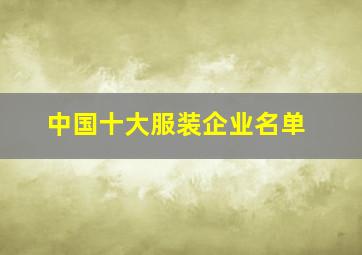 中国十大服装企业名单